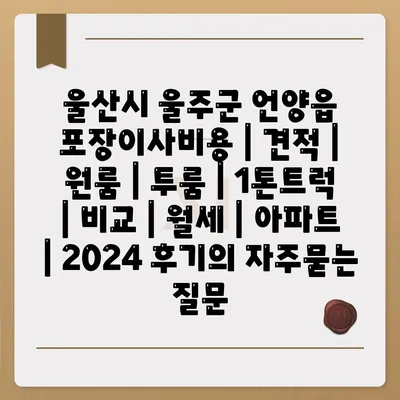 울산시 울주군 언양읍 포장이사비용 | 견적 | 원룸 | 투룸 | 1톤트럭 | 비교 | 월세 | 아파트 | 2024 후기의 자주묻는 질문